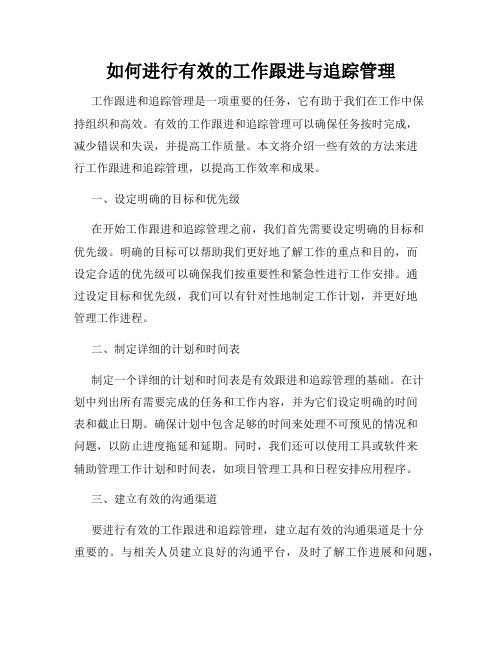 如何进行有效的工作跟进与追踪管理

工作跟进和追踪管理是一项重要的任务，它有助于我们在工作中保持组织和高效。有效的工作跟进和追踪管理可以确保任务按时完成，减少错误和失误，并提高工作质量。本文将介绍一些有效的方法来进行工作跟进和追踪管理，以提高工作效率和成果。

一、设定明确的目标和优先级

在开始工作跟进和追踪管理之前，我们首先需要设定明确的目标和优先级。明确的目标可以帮助我们更好地了解工作的重点和目的，而设定合适的优先级可以确保我们按重要性和紧急性进行工作安排。通过设定目标和优先级，我们可以有针对性地制定工作计划，并更好地管理工作进程。

二、制定详细的计划和时间表

制定一个详细的计划和时间表是有效跟进和追踪管理的基础。在计划中列出所有需要完成的任务和工作内容，并为它们设定明确的时间表和截止日期。确保计划中包含足够的时间来处理不可预见的情况和问题，以防止进度拖延和延期。同时，我们还可以使用工具或软件来辅助管理工作计划和时间表，如项目管理工具和日程安排应用程序。

三、建立有效的沟通渠道

要进行有效的工作跟进和追踪管理，建立起有效的沟通渠道是十分重要的。与相关人员建立良好的沟通平台，及时了解工作进展和问题，